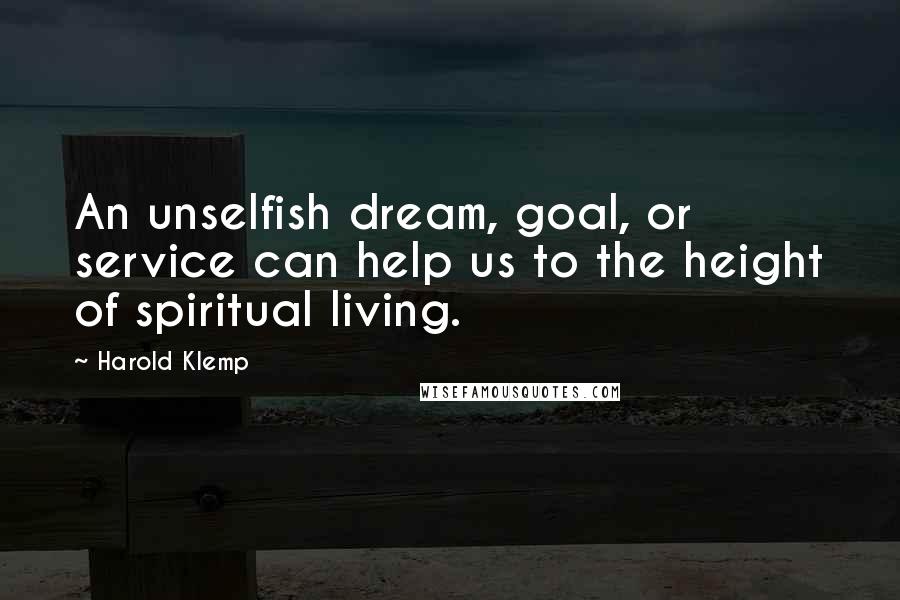 An unselfish dream, goal, or service can help us to the height of spiritual living.

~ Harold Klemp

WISEFAMOUSQUOTES.COM